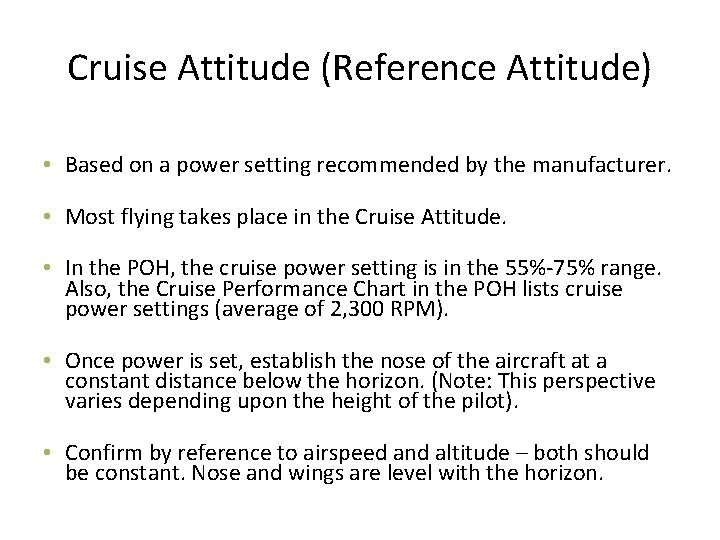 Cruise Attitude (Reference Attitude)

• Based on a power setting recommended by the manufacturer.

• Most flying takes place in the Cruise Attitude.

• In the POH, the cruise power setting is in the 55%-75% range. Also, the Cruise Performance Chart in the POH lists cruise power settings (average of 2,300 RPM).

• Once power is set, establish the nose of the aircraft at a constant distance below the horizon. (Note: This perspective varies depending upon the height of the pilot).

• Confirm by reference to airspeed and altitude – both should be constant. Nose and wings are level with the horizon.